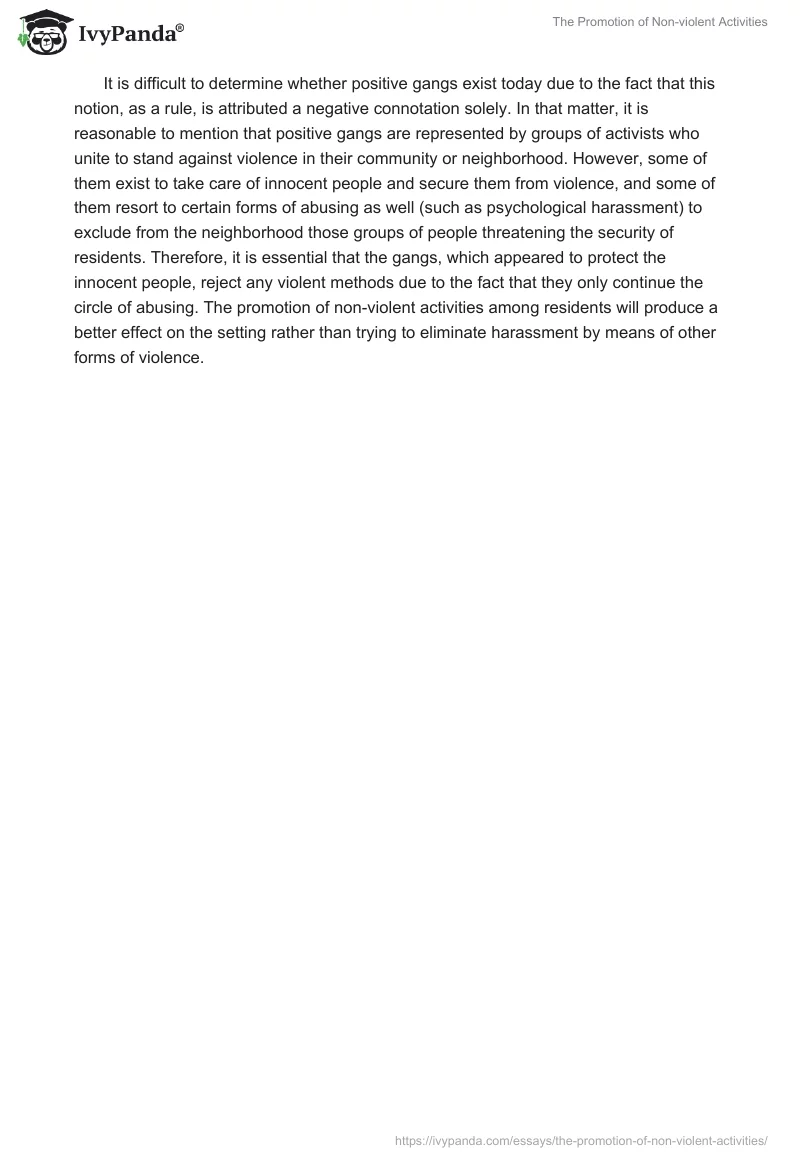 IvyPanda®

The Promotion of Non-violent Activities

It is difficult to determine whether positive gangs exist today due to the fact that this notion, as a rule, is attributed a negative connotation solely. In that matter, it is reasonable to mention that positive gangs are represented by groups of activists who unite to stand against violence in their community or neighborhood. However, some of them exist to take care of innocent people and secure them from violence, and some of them resort to certain forms of abusing as well (such as psychological harassment) to exclude from the neighborhood those groups of people threatening the security of residents. Therefore, it is essential that the gangs, which appeared to protect the innocent people, reject any violent methods due to the fact that they only continue the circle of abusing. The promotion of non-violent activities among residents will produce a better effect on the setting rather than trying to eliminate harassment by means of other forms of violence.

https://ivypanda.com/essays/the-promotion-of-non-violent-activities/